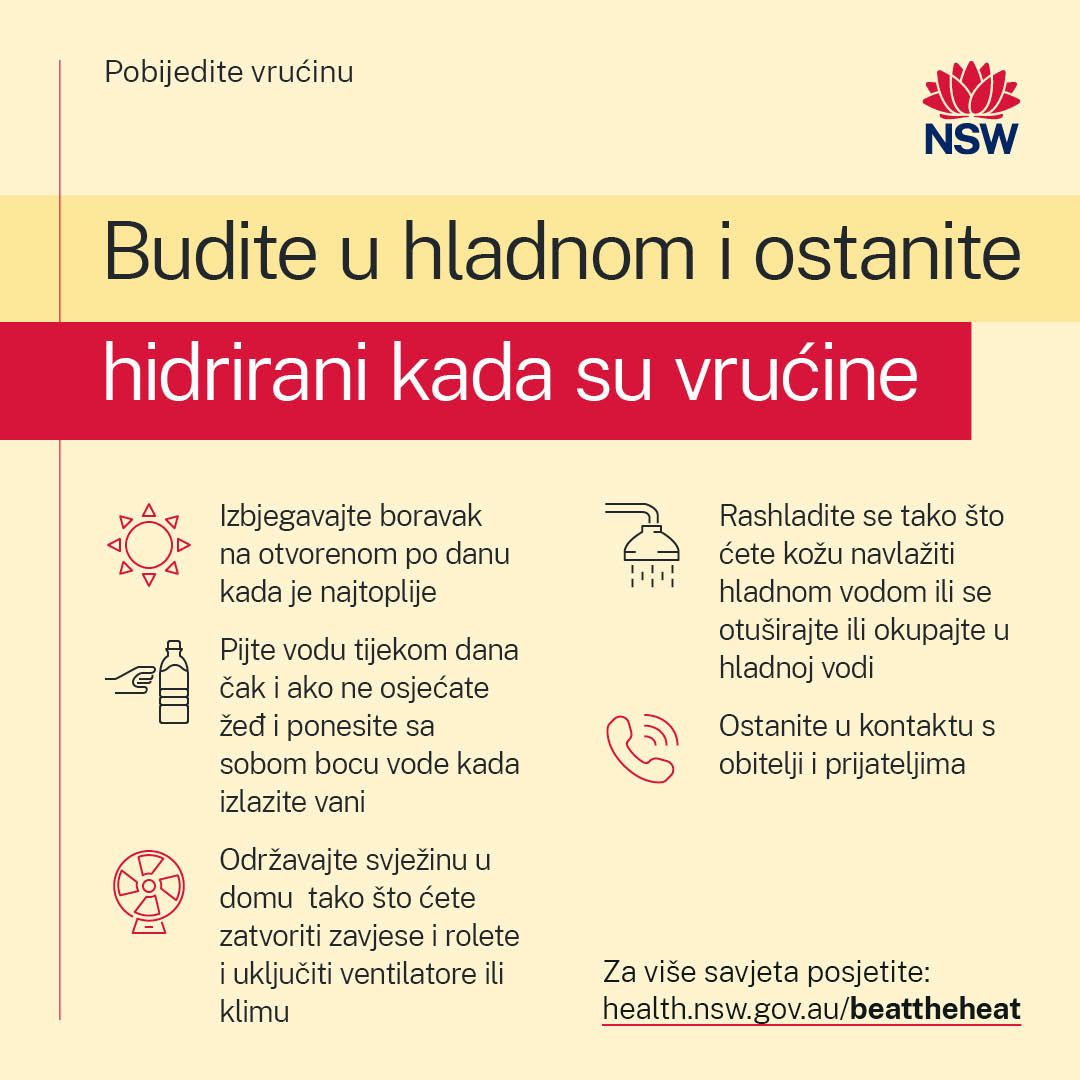 Pobijedite vrućinu

NSW

Budite u hladnom i ostanite hidrirani kada su vrućine

Izbjegavajte boravak na otvorenom po danu kada je najtoplije

Pijte vodu tijekom dana čak i ako ne osjećate žeđ i ponesite sa sobom bocu vode kada izlazite vani

Održavajte svježinu u domu tako što ćete zatvoriti zavjese i rolete i uključiti ventilatore ili klimu

Rashladite se tako što ćete kožu navlažiti hladnom vodom ili se otuširajte ili okupajte u hladnoj vodi

Ostanite u kontaktu s obitelji i prijateljima

Za više savjeta posjetite: health.nsw.gov.au/beattheheat